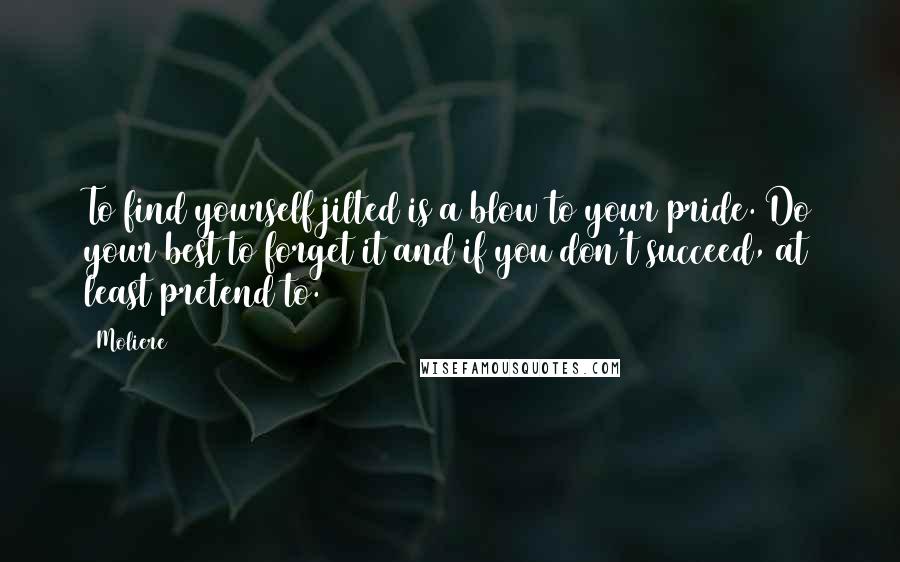 To find yourself jilted is a blow to your pride. Do your best to forget it and if you don't succeed, at least pretend to.

Moliere

WISEFAMOUSQUOTES.COM